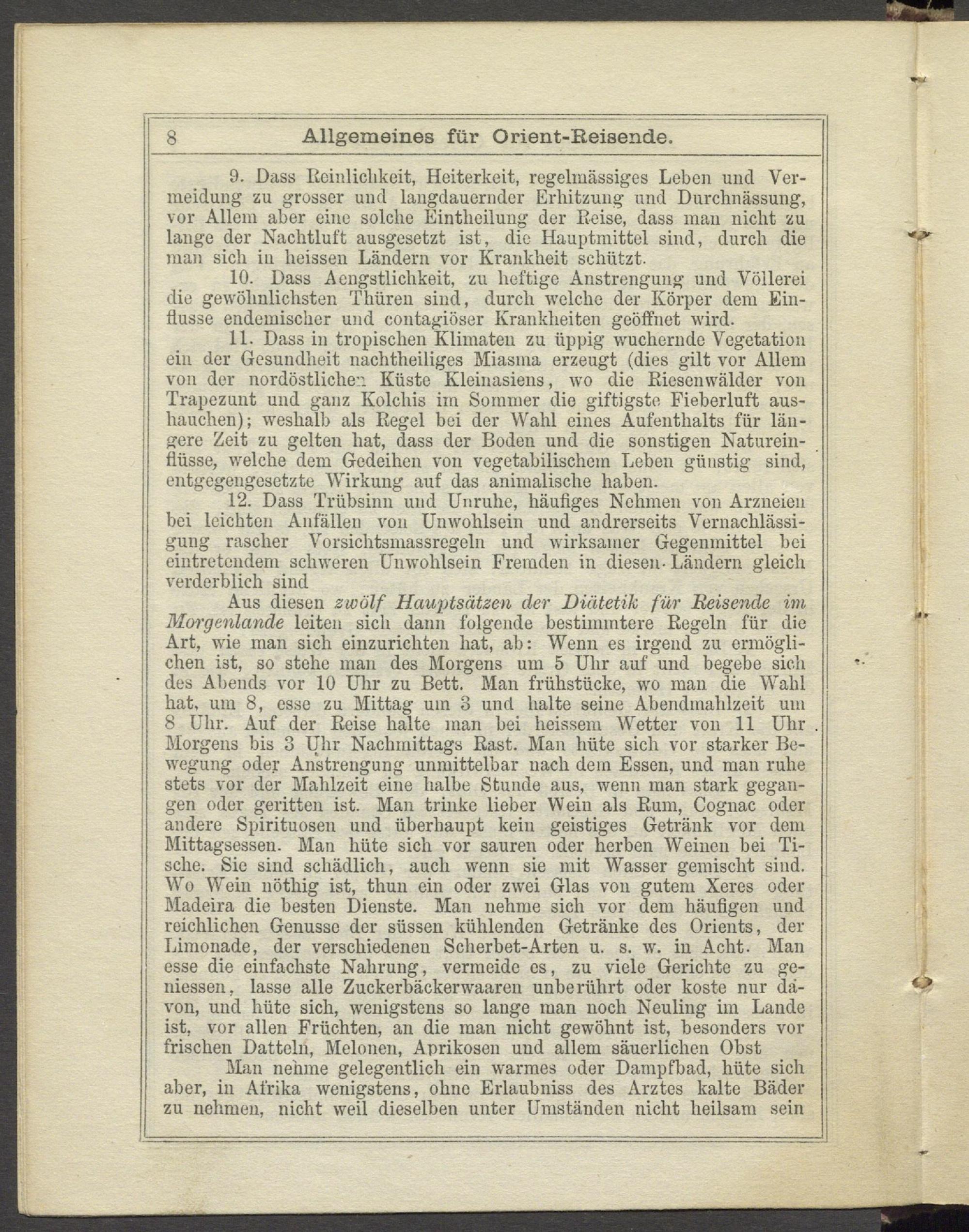 8 Allgemeines für Orient-Reisende.

9. Dass Reinlichkeit, Heiterkeit, regelmässiges Leben und Vermeidung zu grosser und langdauernder Erhitzung und Durchnässung, vor Allem aber eine solche Eintheilung der Reise, dass man nicht zu lange der Nachtluft ausgesetzt ist, die Hauptmittel sind, durch die man sich in heissen Ländern vor Krankheit schützt.

10. Dass Aengstlichkeit, zu heftige Anstrengung und Völlerei die gewöhnlichsten Thüren sind, durch welche der Körper dem Einflusse endemischer und contagiöser Krankheiten geöffnet wird.

11. Dass in tropischen Klimaten zu üppig wuchernde Vegetation ein der Gesundheit nachtheiliges Miasma erzeugt (dies gilt vor Allem von der nordöstlichen Küste Kleinasiens, wo die Riesenwälder von Trapezunt und ganz Kolchis im Sommer die giftigste Fieberluft aushauchen); weshalb als Regel bei der Wahl eines Aufenthalts für längere Zeit zu gelten hat, dass der Boden und die sonstigen Natureinflüsse, welche dem Gedeihen von vegetabilischem Leben günstig sind, entgegengesetzte Wirkung auf das animalische haben.

12. Dass Trübsinn und Unruhe, häufiges Nehmen von Arzneien bei leichten Anfällen von Unwohlsein und andrerseits Vernachlässigung rascher Vorsichtsmassregeln und wirksamer Gegenmittel bei eintretendem schweren Unwohlsein Fremden in diesen Ländern gleich verderblich sind

Aus diesen zwölf Hauptsätzen der Diätetik für Reisende im Morgenlande leiten sich dann folgende bestimmtere Regeln für die Art, wie man sich einzurichten hat, ab: Wenn es irgend zu ermöglichen ist, so stehe man des Morgens um 5 Uhr auf und begebe sich des Abends vor 10 Uhr zu Bett. Man frühstücke, wo man die Wahl hat, um 8, esse zu Mittag um 3 und halte seine Abendmahlzeit um 8 Uhr. Auf der Reise halte man bei heissem Wetter von 11 Uhr Morgens bis 3 Uhr Nachmittags Rast. Man hüte sich vor starker Bewegung oder Anstrengung unmittelbar nach dem Essen, und man ruhe stets vor der Mahlzeit eine halbe Stunde aus, wenn man stark gegangen oder geritten ist. Man trinke lieber Wein als Rum, Cognac oder andere Spirituosen und überhaupt kein geistiges Getränk vor dem Mittagsessen. Man hüte sich vor sauren oder herben Weinen bei Tische. Sie sind schädlich, auch wenn sie mit Wasser gemischt sind. Wo Wein nöthig ist, thun ein oder zwei Glas von gutem Xeres oder Madeira die besten Dienste. Man nehme sich vor dem häufigen und reichlichen Genusse der süssen kühlenden Getränke des Orients, der Limonade, der verschiedenen Scherbet-Arten u. s. w. in Acht. Man esse die einfachste Nahrung, vermeide es, zu viele Gerichte zu geniessen, lasse alle Zuckerbäckerwaaren unberührt oder koste nur davon, und hüte sich, wenigstens so lange man noch Neuling im Lande ist, vor allen Früchten, an die man nicht gewöhnt ist, besonders vor frischen Datteln, Melonen, Aprikosen und allem säuerlichen Obst

Man nehme gelegentlich ein warmes oder Dampfbad, hüte sich aber, in Afrika wenigstens, ohne Erlaubniss des Arztes kalte Bäder zu nehmen, nicht weil dieselben unter Umständen nicht heilsam sein